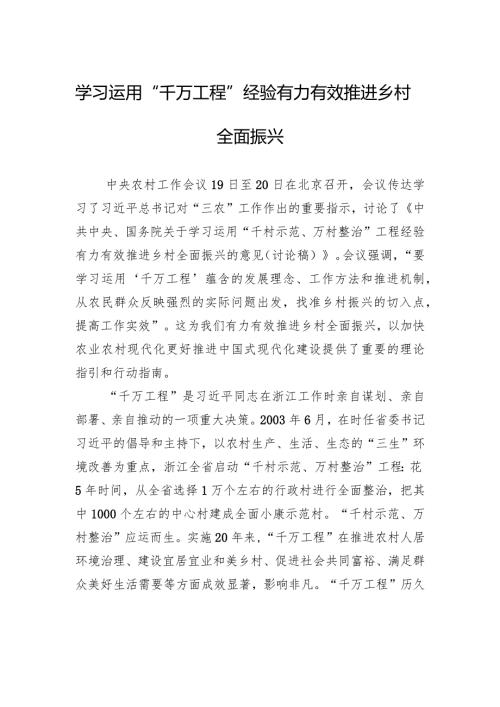 学习运用“千万工程”经验有力有效推进乡村全面振兴

中央农村工作会议19日至20日在北京召开，会议传达学习了习近平总书记对“三农”工作作出的重要指示，讨论了《中共中央、国务院关于学习运用“千村示范、万村整治”工程经验有力有效推进乡村全面振兴的意见（讨论稿）》。会议强调，“要学习运用‘千万工程’蕴含的发展理念、工作方法和推进机制，从农民群众反映强烈的实际问题出发，找准乡村振兴的切入点，提高工作实效”。这为我们有力有效推进乡村全面振兴，以加快农业农村现代化更好推进中国式现代化建设提供了重要的理论指引和行动指南。

“千万工程”是习近平同志在浙江工作时亲自谋划、亲自部署、亲自推动的一项重大决策。2003年6月，在时任省委书记习近平的倡导和主持下，以农村生产、生活、生态的“三生”环境改善为重点，浙江全省启动“千村示范、万村整治”工程：花5年时间，从全省选择1万个左右的行政村进行全面整治，把其中1000个左右的中心村建成全面小康示范村。“千村示范、万村整治”应运而生。实施20年来，“千万工程”在推进农村人居环境治理、建设宜居宜业和美乡村、促进社会共同富裕、满足群众美好生活需要等方面成效显著，影响非凡。“千万工程”历久